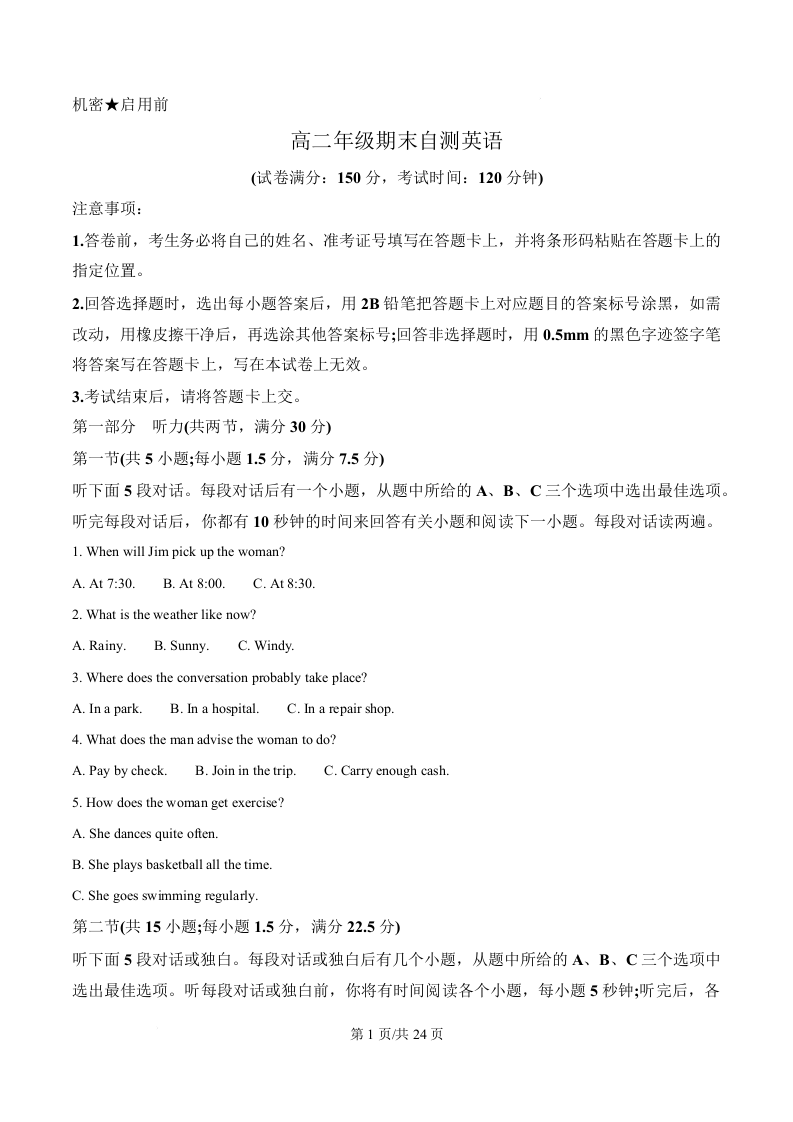 机密★启用前

高二年级期末自测英语

(试卷满分：150 分，考试时间：120 分钟)

注意事项：

1.答卷前，考生务必将自己的姓名、准考证号填写在答题卡上，并将条形码粘贴在答题卡上的指定位置。

2.回答选择题时，选出每小题答案后，用 2B 铅笔把答题卡上对应题目的答案标号涂黑，如需改动，用橡皮擦干净后，再选涂其他答案标号;回答非选择题时，用 0.5mm 的黑色字迹签字笔将答案写在答题卡上，写在本试卷上无效。

3.考试结束后，请将答题卡上交。

第一部分　听力(共两节，满分 30 分)

第一节(共 5 小题;每小题 1.5 分，满分 7.5 分)

听下面 5 段对话。每段对话后有一个小题，从题中所给的 A、B、C 三个选项中选出最佳选项。听完每段对话后，你都有 10 秒钟的时间来回答有关小题和阅读下一小题。每段对话读两遍。

1. When will Jim pick up the woman?

A. At 7:30.　B. At 8:00.　C. At 8:30.

2. What is the weather like now?

A. Rainy.　B. Sunny.　C. Windy.

3. Where does the conversation probably take place?

A. In a park.　B. In a hospital.　C. In a repair shop.

4. What does the man advise the woman to do?

A. Pay by check.　B. Join in the trip.　C. Carry enough cash.

5. How does the woman get exercise?

A. She dances quite often.

B. She plays basketball all the time.

C. She goes swimming regularly.

第二节(共 15 小题;每小题 1.5 分，满分 22.5 分)

听下面 5 段对话或独白。每段对话或独白后有几个小题，从题中所给的 A、B、C 三个选项中选出最佳选项。听每段对话或独白前，你将有时间阅读各个小题，每小题 5 秒钟;听完后，各

第 1 页/共 24 页